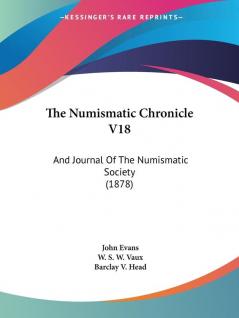 —KESSINGER'S RARE REPRINTS—

The Numismatic Chronicle V18

And Journal Of The Numismatic Society (1878)

John Evans
W. S. W. Vaux
Barclay V. Head